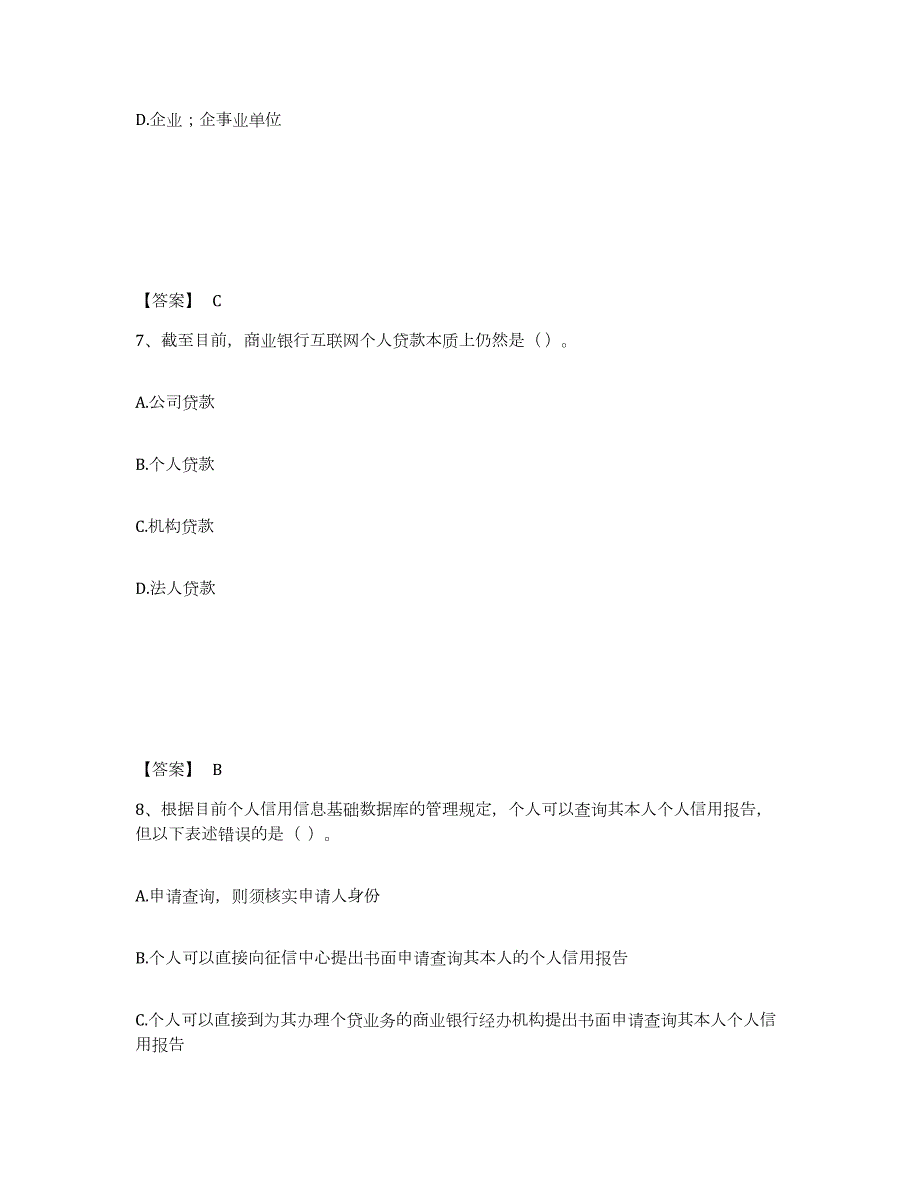 D.企业；企事业单位

【答案】 C

7、截至目前，商业银行互联网个人贷款本质上仍然是（）。

A.公司贷款

B.个人贷款

C.机构贷款

D.法人贷款

【答案】 B

8、根据目前个人信用信息基础数据库的管理规定，个人可以查询其本人个人信用报告，但以下表述错误的是（ ）。

A.申请查询，则须核实申请人身份

B.个人可以直接向征信中心提出书面申请查询其本人的个人信用报告

C.个人可以直接到为其办理个贷业务的商业银行经办机构提出书面申请查询其本人个人信用报告